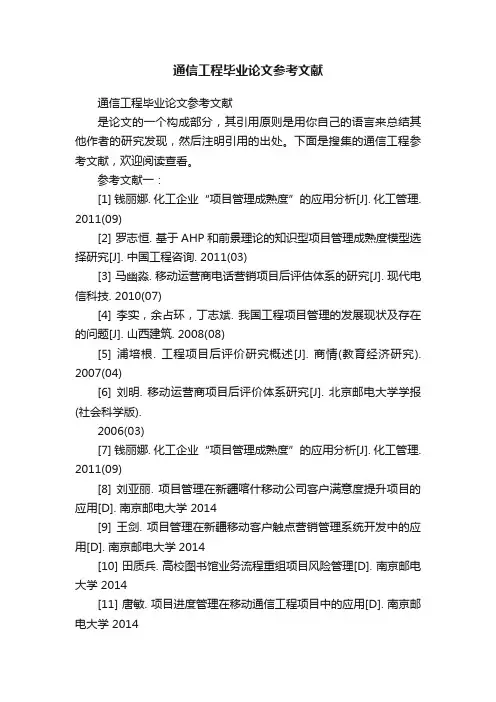 通信工程毕业论文参考文献

通信工程毕业论文参考文献

是论文的一个构成部分，其引用原则是用你自己的语言来总结其他作者的研究发现，然后注明引用的出处。下面是搜集的通信工程参考文献，欢迎阅读查看。

参考文献一：

[1] 钱丽娜. 化工企业“项目管理成熟度”的应用分析[J]. 化工管理. 2011(09)

[2] 罗志恒. 基于AHP和前景理论的知识型项目管理成熟度模型选择研究[J]. 中国工程咨询. 2011(03)

[3] 马幽淼. 移动运营商电话营销项目后评估体系的研究[J]. 现代电信科技. 2010(07)

[4] 李实，余占环，丁志斌. 我国工程项目管理的发展现状及存在的问题[J]. 山西建筑. 2008(08)

[5] 浦培根. 工程项目后评价研究概述[J]. 商情(教育经济研究). 2007(04)

[6] 刘明. 移动运营商项目后评价体系研究[J]. 北京邮电大学学报(社会科学版).

2006(03)

[7] 钱丽娜. 化工企业“项目管理成熟度”的应用分析[J]. 化工管理. 2011(09)

[8] 刘亚丽. 项目管理在新疆喀什移动公司客户满意度提升项目的应用[D]. 南京邮电大学 2014

[9] 王剑. 项目管理在新疆移动客户触点营销管理系统开发中的应用[D]. 南京邮电大学 2014

[10] 田质兵. 高校图书馆业务流程重组项目风险管理[D]. 南京邮电大学 2014

[11] 唐敏. 项目进度管理在移动通信工程项目中的应用[D]. 南京邮电大学 2014